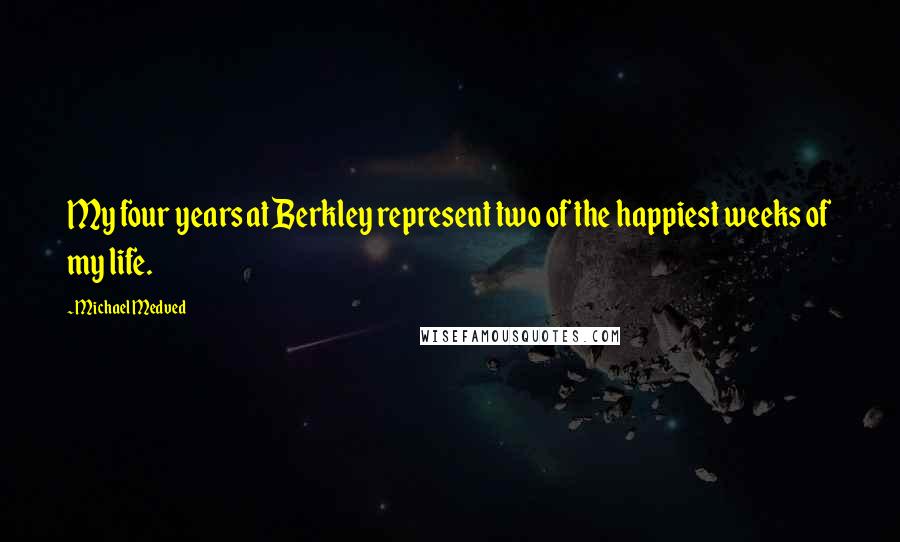 My four years at Berkley represent two of the happiest weeks of my life.

~Michael Medved

WISEFAMOUSQUOTES.COM